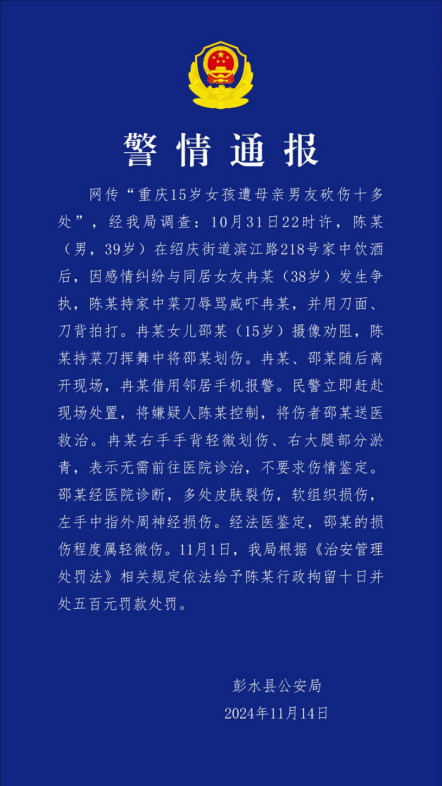 警情通报

网传“重庆15岁女孩遭母亲男友砍伤十多处”，经我局调查：10月31日22时许，陈某（男，39岁）在绍庆街道滨江路218号家中饮酒后，因感情纠纷与同居女友冉某（38岁）发生争执，陈某持家中菜刀辱骂威吓冉某，并用刀面、刀背拍打。冉某女儿邵某（15岁）摄像劝阻，陈某持菜刀挥舞中将邵某划伤。冉某、邵某随后离开现场，冉某借用邻居手机报警。民警立即赶赴现场处置，将嫌疑人陈某控制，将伤者邵某送医救治。冉某右手手背轻微划伤、右大腿部分淤青，表示无需前往医院诊治，不要求伤情鉴定。邵某经医院诊断，多处皮肤裂伤，软组织损伤，左手中指外周神经损伤。经法医鉴定，邵某的损伤程度属轻微伤。11月1日，我局根据《治安管理处罚法》相关规定依法给予陈某行政拘留十日并处五百元罚款处罚。

彭水县公安局
2024年11月14日